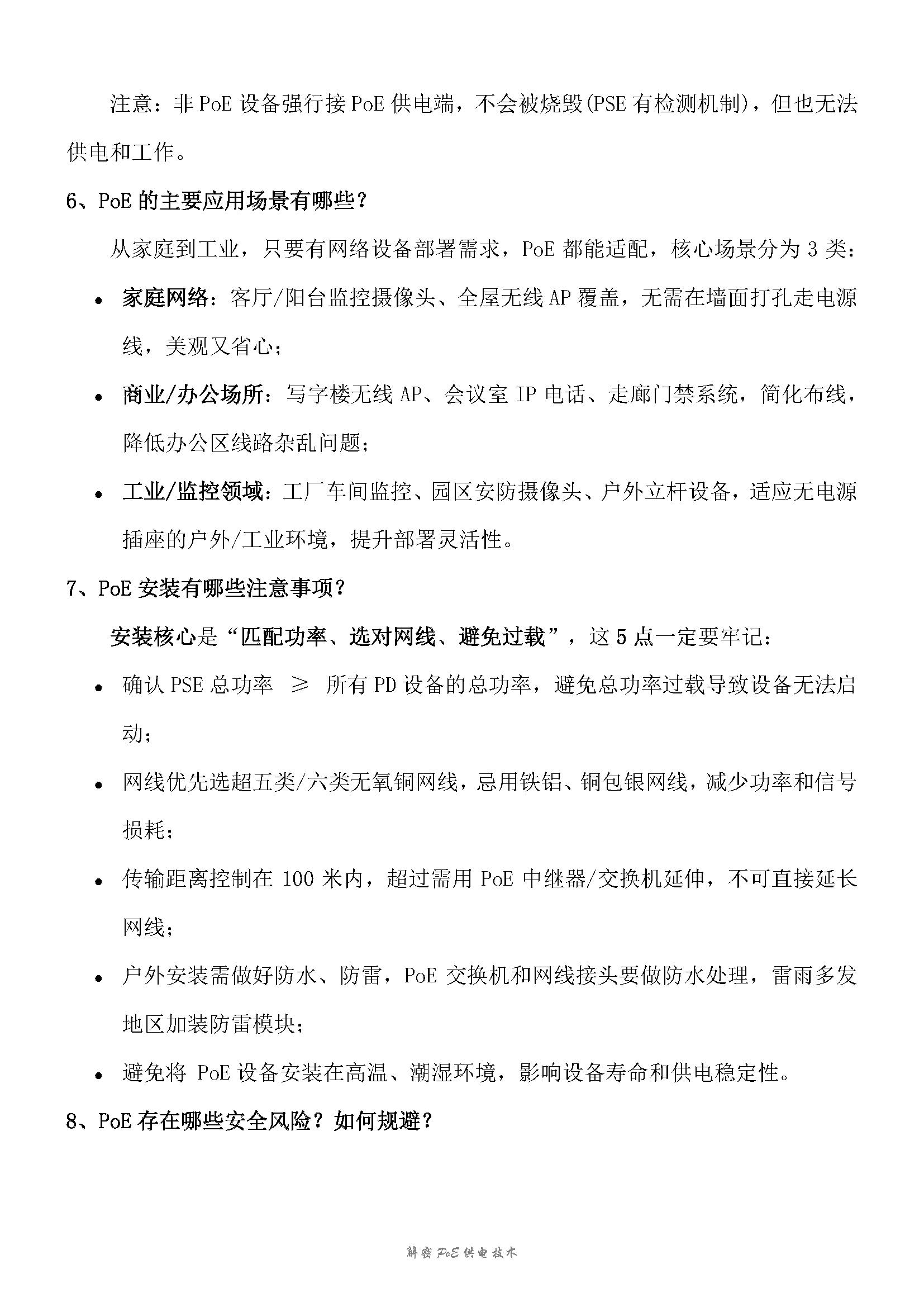 注意：非PoE设备强行接PoE供电端，不会被烧毁(PSE有检测机制)，但也无法供电和工作。

6、PoE的主要应用场景有哪些？

从家庭到工业，只要有网络设备部署需求，PoE都能适配，核心场景分为3类：

• 家庭网络：客厅/阳台监控摄像头、全屋无线AP覆盖，无需在墙面打孔走电源线，美观又省心；
• 商业/办公场所：写字楼无线AP、会议室IP电话、走廊门禁系统，简化布线，降低办公区线路杂乱问题；
• 工业/监控领域：工厂车间监控、园区安防摄像头、户外立杆设备，适应无电源插座的户外/工业环境，提升部署灵活性。

7、PoE安装有哪些注意事项？

安装核心是“匹配功率、选对网线、避免过载”，这5点一定要牢记：

• 确认PSE总功率 ≥ 所有PD设备的总功率，避免总功率过载导致设备无法启动；
• 网线优先选超五类/六类无氧铜网线，忌用铁铝、铜包银网线，减少功率和信号损耗；
• 传输距离控制在100米内，超过需用PoE中继器/交换机延伸，不可直接延长网线；
• 户外安装需做好防水、防雷，PoE交换机和网线接头要做防水处理，雷雨多发地区加装防雷模块；
• 避免将PoE设备安装在高温、潮湿环境，影响设备寿命和供电稳定性。

8、PoE存在哪些安全风险？如何规避？

解密PoE供电技术